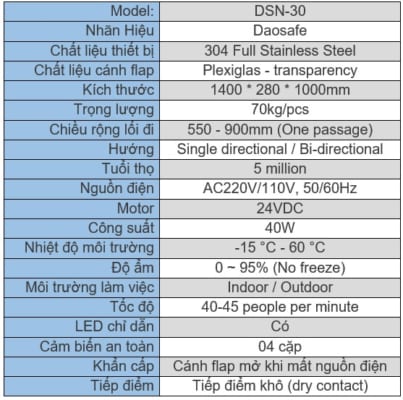 | Model: | DSN-30 |
|---|---|
| Nhãn Hiệu | Daosafe |
| Chất liệu thiết bị | 304 Full Stainless Steel |
| Chất liệu cánh flap | Plexiglas - transparency |
| Kích thước | 1400 * 280 * 1000mm |
| Trọng lượng | 70kg/pcs |
| Chiều rộng lối đi | 550 - 900mm (One passage) |
| Hướng | Single directional / Bi-directional |
| Tuổi thọ | 5 million |
| Nguồn điện | AC220V/110V, 50/60Hz |
| Motor | 24VDC |
| Công suất | 40W |
| Nhiệt độ môi trường | -15 °C - 60 °C |
| Độ ẩm | 0 ~ 95% (No freeze) |
| Môi trường làm việc | Indoor / Outdoor |
| Tốc độ | 40-45 people per minute |
| LED chỉ dẫn | Có |
| Cảm biến an toàn | 04 cặp |
| Khẩn cấp | Cánh flap mở khi mất nguồn điện |
| Tiếp điểm | Tiếp điểm khô (dry contact) |